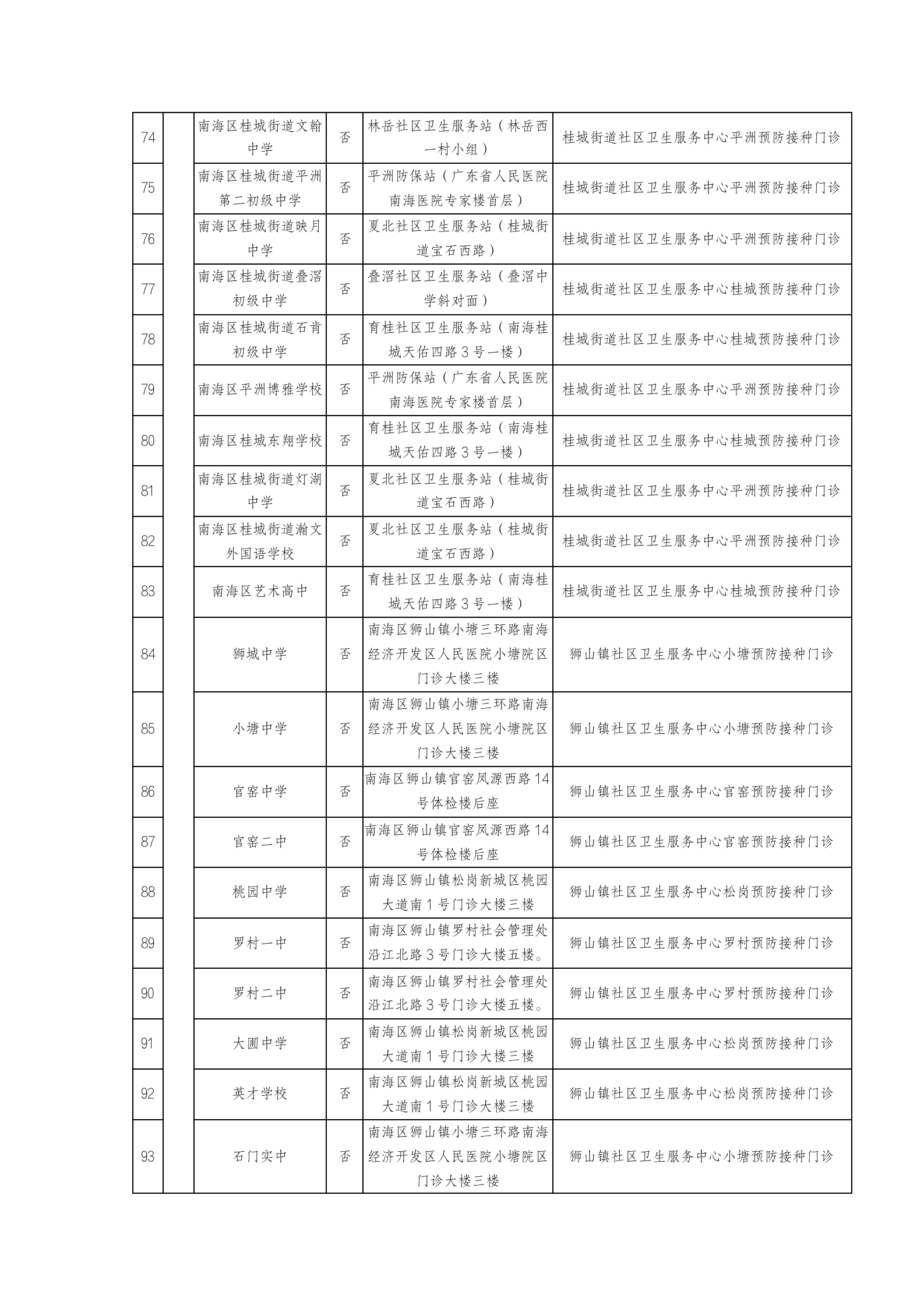 | 74 |  | 南海区桂城街道文翰中学 | 否 | 林岳社区卫生服务站（林岳西一村小组） | 桂城街道社区卫生服务中心平洲预防接种门诊 |
|---|---|---|---|---|---|
| 75 |  | 南海区桂城街道平洲第二初级中学 | 否 | 平洲防保站（广东省人民医院南海医院专家楼首层） | 桂城街道社区卫生服务中心平洲预防接种门诊 |
| 76 |  | 南海区桂城街道映月中学 | 否 | 夏北社区卫生服务站（桂城街道宝石西路） | 桂城街道社区卫生服务中心平洲预防接种门诊 |
| 77 |  | 南海区桂城街道叠滘初级中学 | 否 | 叠滘社区卫生服务站（叠滘中学斜对面） | 桂城街道社区卫生服务中心桂城预防接种门诊 |
| 78 |  | 南海区桂城街道石肯初级中学 | 否 | 育桂社区卫生服务站（南海桂城天佑四路3号一楼） | 桂城街道社区卫生服务中心桂城预防接种门诊 |
| 79 |  | 南海区平洲博雅学校 | 否 | 平洲防保站（广东省人民医院南海医院专家楼首层） | 桂城街道社区卫生服务中心平洲预防接种门诊 |
| 80 |  | 南海区桂城东翔学校 | 否 | 育桂社区卫生服务站（南海桂城天佑四路3号一楼） | 桂城街道社区卫生服务中心桂城预防接种门诊 |
| 81 |  | 南海区桂城街道灯湖中学 | 否 | 夏北社区卫生服务站（桂城街道宝石西路） | 桂城街道社区卫生服务中心平洲预防接种门诊 |
| 82 |  | 南海区桂城街道瀚文外国语学校 | 否 | 夏北社区卫生服务站（桂城街道宝石西路） | 桂城街道社区卫生服务中心平洲预防接种门诊 |
| 83 |  | 南海区艺术高中 | 否 | 育桂社区卫生服务站（南海桂城天佑四路3号一楼） | 桂城街道社区卫生服务中心桂城预防接种门诊 |
| 84 |  | 狮城中学 | 否 | 南海区狮山镇小塘三环路南海经济开发区人民医院小塘院区门诊大楼三楼 | 狮山镇社区卫生服务中心小塘预防接种门诊 |
| 85 |  | 小塘中学 | 否 | 南海区狮山镇小塘三环路南海经济开发区人民医院小塘院区门诊大楼三楼 | 狮山镇社区卫生服务中心小塘预防接种门诊 |
| 86 |  | 官窑中学 | 否 | 南海区狮山镇官窑凤源西路14号体检楼后座 | 狮山镇社区卫生服务中心官窑预防接种门诊 |
| 87 |  | 官窑二中 | 否 | 南海区狮山镇官窑凤源西路14号体检楼后座 | 狮山镇社区卫生服务中心官窑预防接种门诊 |
| 88 |  | 桃园中学 | 否 | 南海区狮山镇松岗新城区桃园大道南1号门诊大楼三楼 | 狮山镇社区卫生服务中心松岗预防接种门诊 |
| 89 |  | 罗村一中 | 否 | 南海区狮山镇罗村社会管理处沿江北路3号门诊大楼五楼。 | 狮山镇社区卫生服务中心罗村预防接种门诊 |
| 90 |  | 罗村二中 | 否 | 南海区狮山镇罗村社会管理处沿江北路3号门诊大楼五楼。 | 狮山镇社区卫生服务中心罗村预防接种门诊 |
| 91 |  | 大圃中学 | 否 | 南海区狮山镇松岗新城区桃园大道南1号门诊大楼三楼 | 狮山镇社区卫生服务中心松岗预防接种门诊 |
| 92 |  | 英才学校 | 否 | 南海区狮山镇松岗新城区桃园大道南1号门诊大楼三楼 | 狮山镇社区卫生服务中心松岗预防接种门诊 |
| 93 |  | 石门实中 | 否 | 南海区狮山镇小塘三环路南海经济开发区人民医院小塘院区门诊大楼三楼 | 狮山镇社区卫生服务中心小塘预防接种门诊 |